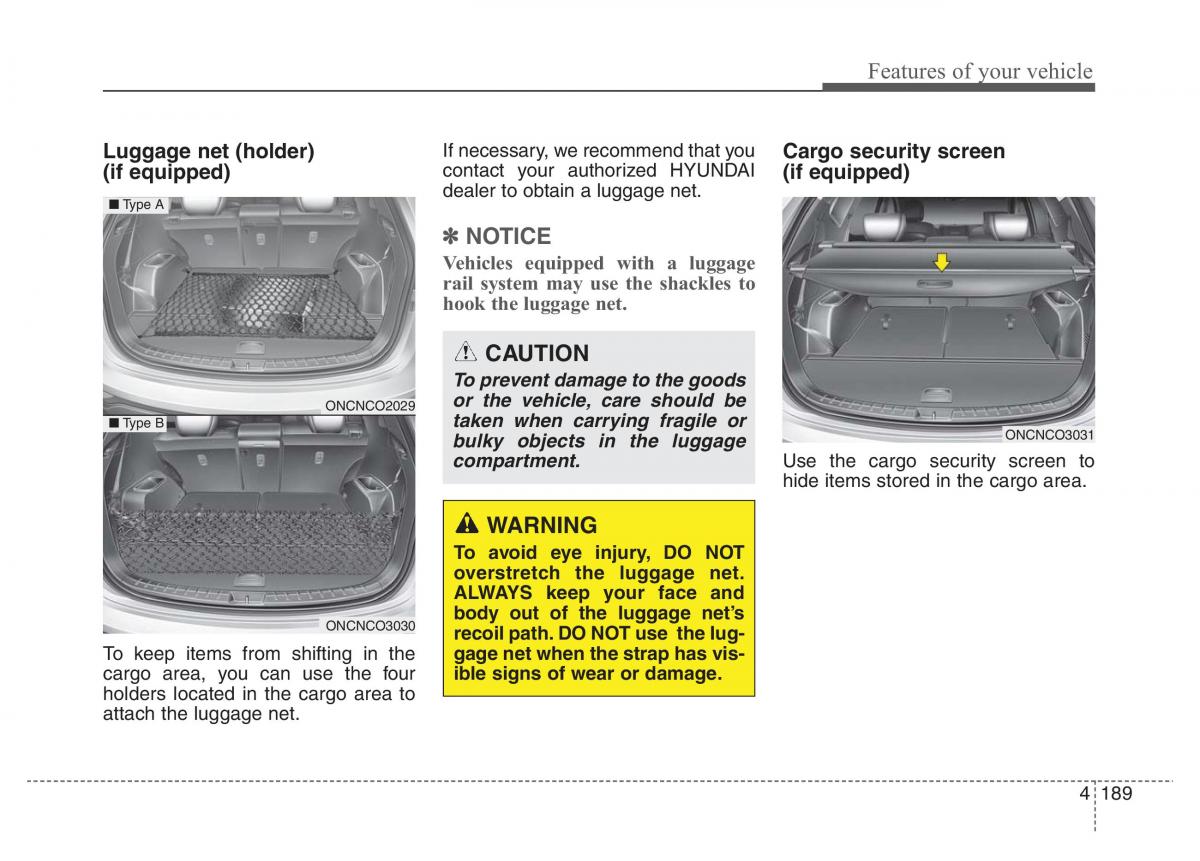 Features of your vehicle

Luggage net (holder) (if equipped)

■ Type A

ONCNCO2029

■ Type B

ONCNCO3030

To keep items from shifting in the cargo area, you can use the four holders located in the cargo area to attach the luggage net.

If necessary, we recommend that you contact your authorized HYUNDAI dealer to obtain a luggage net.

✽ NOTICE

Vehicles equipped with a luggage rail system may use the shackles to hook the luggage net.

CAUTION

To prevent damage to the goods or the vehicle, care should be taken when carrying fragile or bulky objects in the luggage compartment.

WARNING

To avoid eye injury, DO NOT overstretch the luggage net. ALWAYS keep your face and body out of the luggage net's recoil path. DO NOT use the luggage net when the strap has visible signs of wear or damage.

Cargo security screen (if equipped)

ONCNCO3031

Use the cargo security screen to hide items stored in the cargo area.

4 189